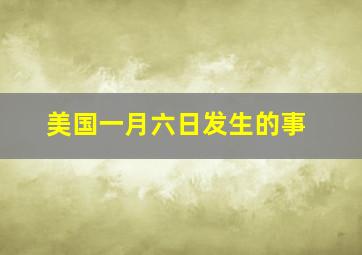 美国一月六日发生的事